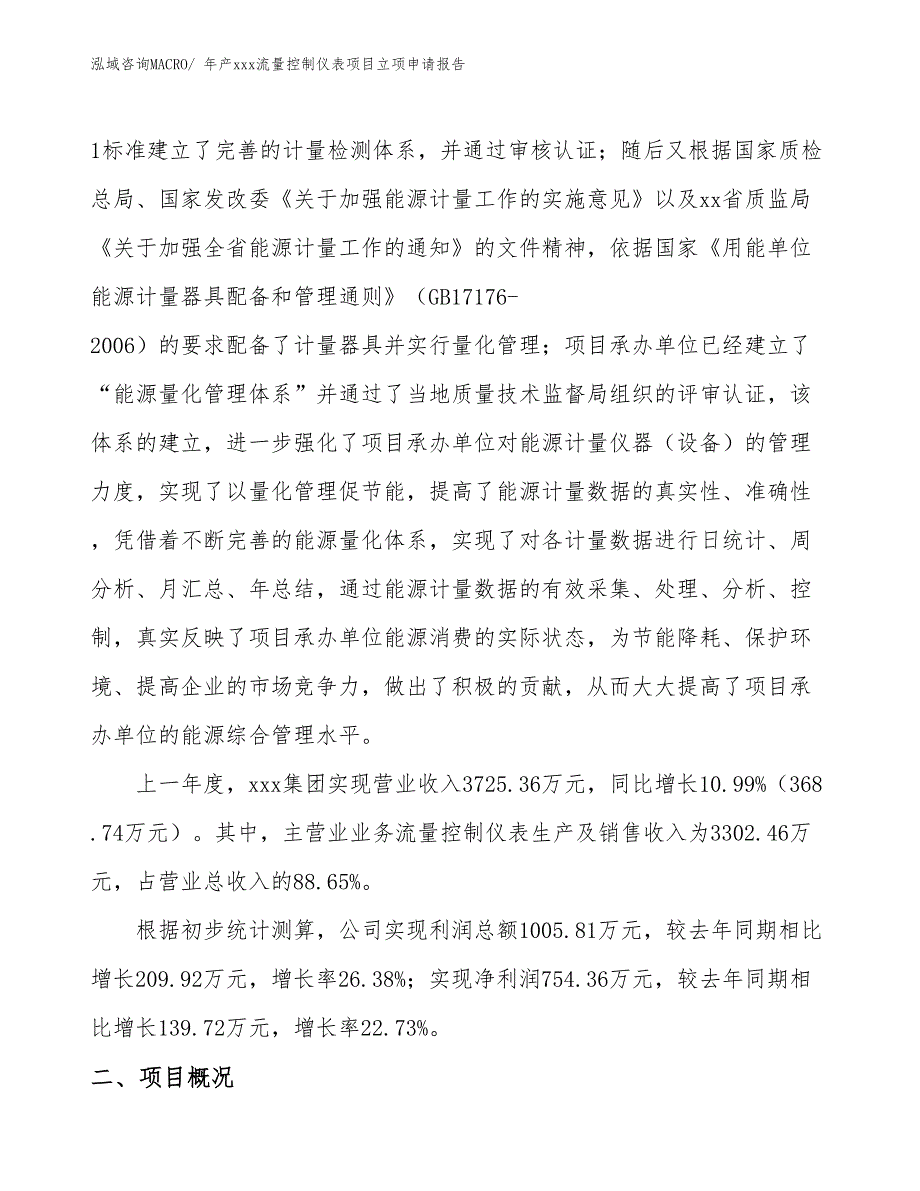 泓域咨询MACRO/ 年产xxx流量控制仪表项目立项申请报告

1标准建立了完善的计量检测体系，并通过审核认证；随后又根据国家质检总局、国家发改委《关于加强能源计量工作的实施意见》以及xx省质监局《关于加强全省能源计量工作的通知》的文件精神，依据国家《用能单位能源计量器具配备和管理通则》（GB17176-2006）的要求配备了计量器具并实行量化管理；项目承办单位已经建立了“能源量化管理体系”并通过了当地质量技术监督局组织的评审认证，该体系的建立，进一步强化了项目承办单位对能源计量仪器（设备）的管理力度，实现了以量化管理促节能，提高了能源计量数据的真实性、准确性，凭借着不断完善的能源量化体系，实现了对各计量数据进行日统计、周分析、月汇总、年总结，通过能源计量数据的有效采集、处理、分析、控制，真实反映了项目承办单位能源消费的实际状态，为节能降耗、保护环境、提高企业的市场竞争力，做出了积极的贡献，从而大大提高了项目承办单位的能源综合管理水平。

上一年度，xxx集团实现营业收入3725.36万元，同比增长10.99%（368.74万元）。其中，主营业业务流量控制仪表生产及销售收入为3302.46万元，占营业总收入的88.65%。

根据初步统计测算，公司实现利润总额1005.81万元，较去年同期相比增长209.92万元，增长率26.38%；实现净利润754.36万元，较去年同期相比增长139.72万元，增长率22.73%。

二、项目概况